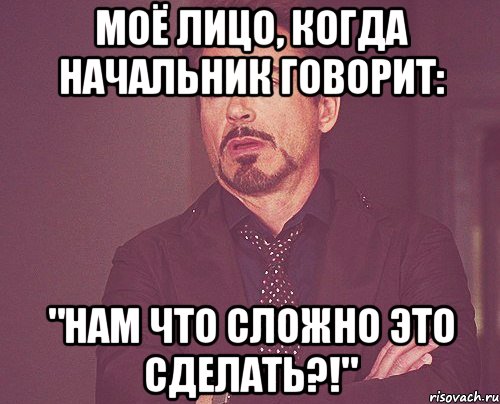 МОЁ ЛИЦО, КОГДА НАЧАЛЬНИК ГОВОРИТ:

"НАМ ЧТО СЛОЖНО ЭТО СДЕЛАТЬ?!"

risovach.ru